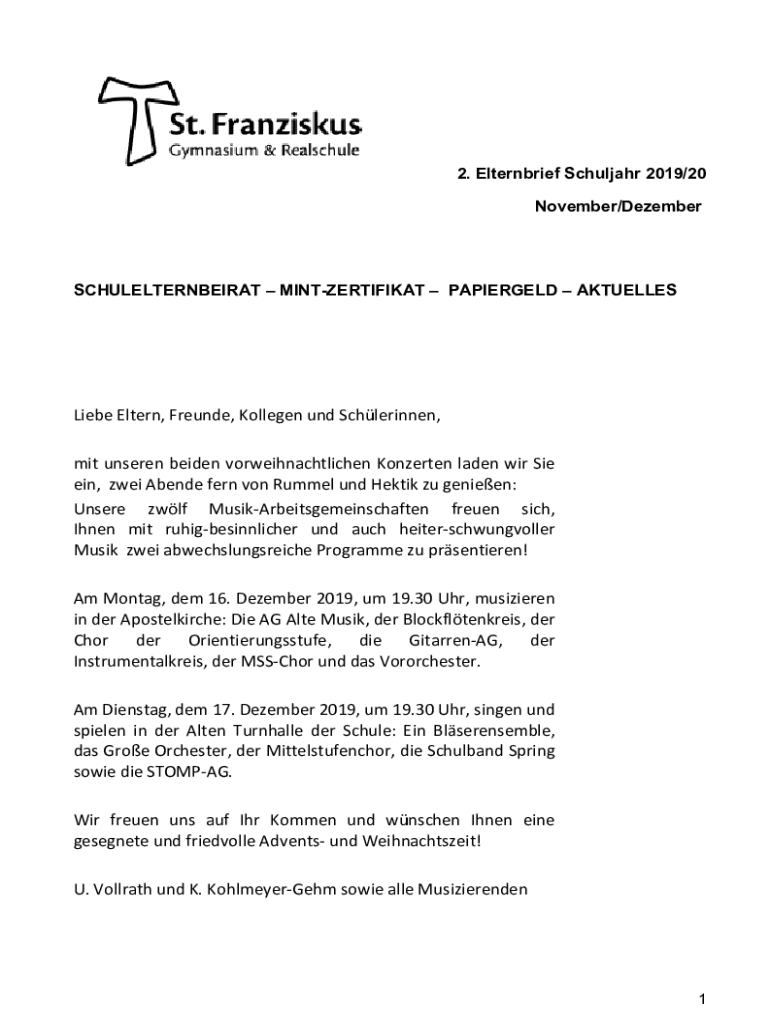 St. Franziskus
Gymnasium & Realschule

2. Elternbrief Schuljahr 2019/20

November/Dezember

SCHULELTERNBEIRAT – MINT-ZERTIFIKAT – PAPIERGELD – AKTUELLES

Liebe Eltern, Freunde, Kollegen und Schülerinnen,

mit unseren beiden vorweihnachtlichen Konzerten laden wir Sie ein, zwei Abende fern von Rummel und Hektik zu genießen: Unsere zwölf Musik-Arbeitsgemeinschaften freuen sich, Ihnen mit ruhig-besinnlicher und auch heiter-schwungvoller Musik zwei abwechslungsreiche Programme zu präsentieren!

Am Montag, dem 16. Dezember 2019, um 19.30 Uhr, musizieren in der Apostelkirche: Die AG Alte Musik, der Blockflötenkreis, der Chor der Orientierungsstufe, die Gitarren-AG, der Instrumentalkreis, der MSS-Chor und das Vororchester.

Am Dienstag, dem 17. Dezember 2019, um 19.30 Uhr, singen und spielen in der Alten Turnhalle der Schule: Ein Bläserensemble, das Große Orchester, der Mittelstufenchor, die Schulband Spring sowie die STOMP-AG.

Wir freuen uns auf Ihr Kommen und wünschen Ihnen eine gesegnete und friedvolle Advents- und Weihnachtszeit!

U. Vollrath und K. Kohlmeyer-Gehm sowie alle Musizierenden

1